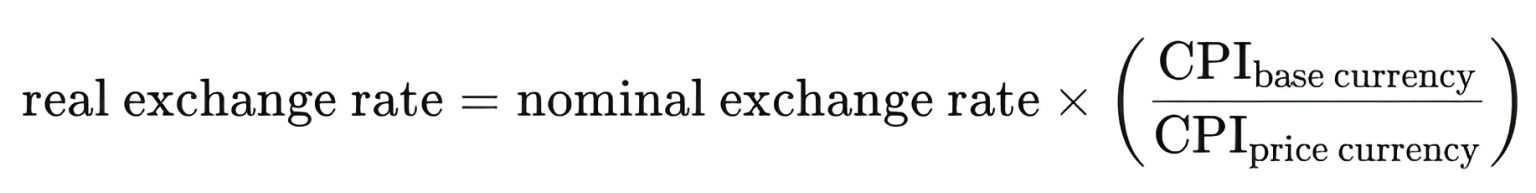 $\text{real exchange rate} = \text{nominal exchange rate} \times \left( \frac{\text{CPI}_{\text{base currency}}}{\text{CPI}_{\text{price currency}}} \right)$